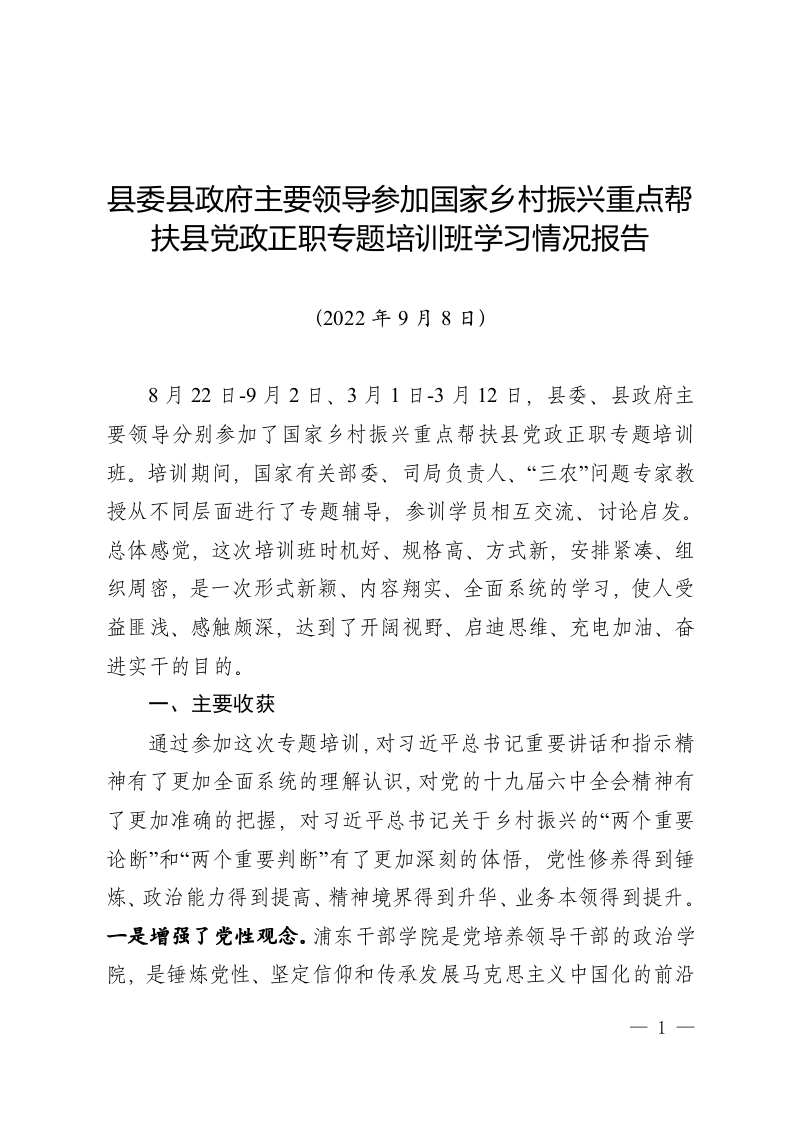 县委县政府主要领导参加国家乡村振兴重点帮扶县党政正职专题培训班学习情况报告

（2022 年 9 月 8 日）

8 月 22 日-9 月 2 日、3 月 1 日-3 月 12 日，县委、县政府主要领导分别参加了国家乡村振兴重点帮扶县党政正职专题培训班。培训期间，国家有关部委、司局负责人、“三农”问题专家教授从不同层面进行了专题辅导，参训学员相互交流、讨论启发。总体感觉，这次培训班时机好、规格高、方式新，安排紧凑、组织周密，是一次形式新颖、内容翔实、全面系统的学习，使人受益匪浅、感触颇深，达到了开阔视野、启迪思维、充电加油、奋进实干的目的。

一、主要收获

通过参加这次专题培训，对习近平总书记重要讲话和指示精神有了更加全面系统的理解认识，对党的十九届六中全会精神有了更加准确的把握，对习近平总书记关于乡村振兴的“两个重要论断”和“两个重要判断”有了更加深刻的体悟，党性修养得到锤炼、政治能力得到提高、精神境界得到升华、业务本领得到提升。一是增强了党性观念。浦东干部学院是党培养领导干部的政治学院，是锤炼党性、坚定信仰和传承发展马克思主义中国化的前沿

— 1 —